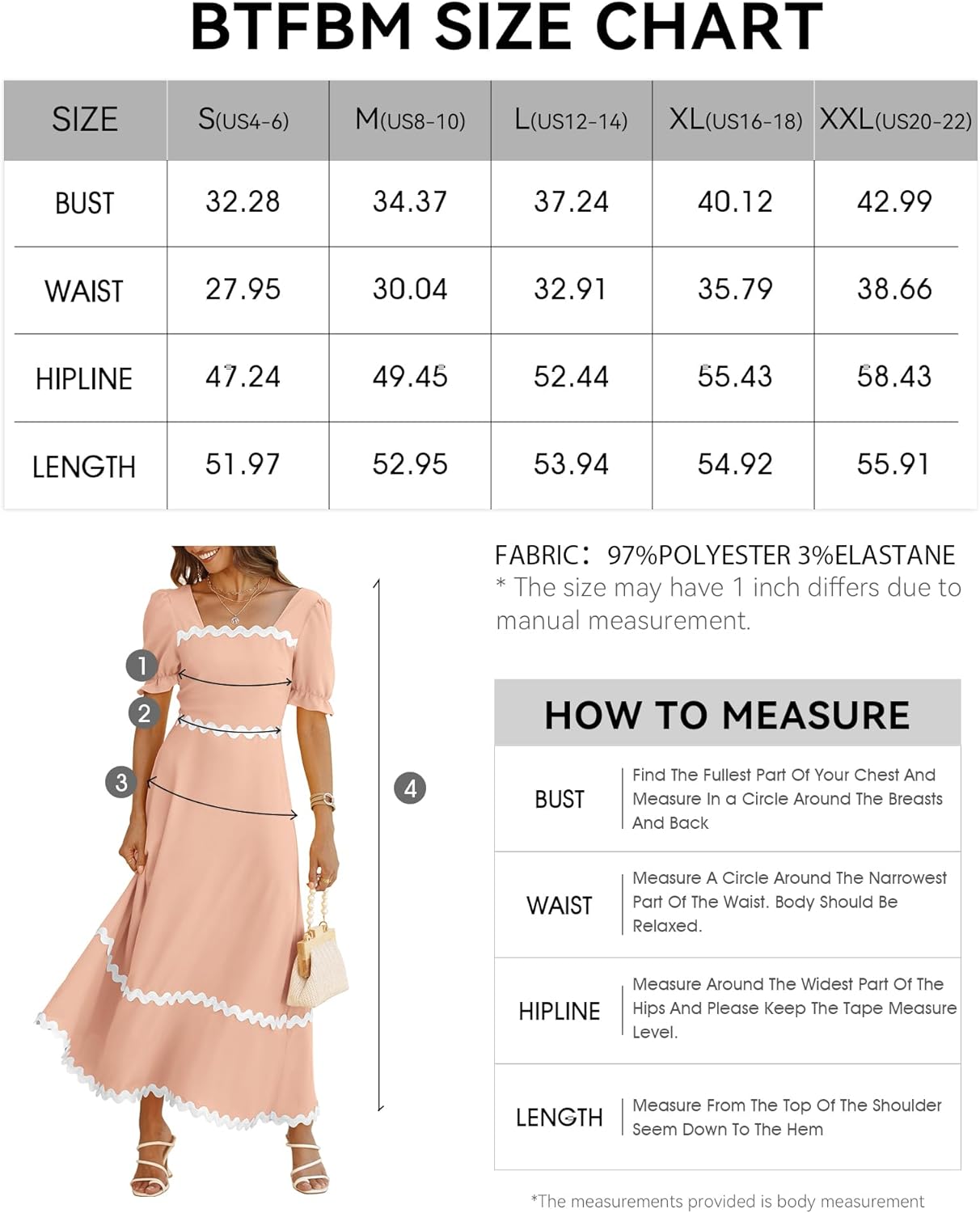 BTFBM SIZE CHART

| SIZE | S(US4-6) | M(US8-10) | L(US12-14) | XL(US16-18) | XXL(US20-22) |
|---|---|---|---|---|---|
| BUST | 32.28 | 34.37 | 37.24 | 40.12 | 42.99 |
| WAIST | 27.95 | 30.04 | 32.91 | 35.79 | 38.66 |
| HIPLINE | 47.24 | 49.45 | 52.44 | 55.43 | 58.43 |
| LENGTH | 51.97 | 52.95 | 53.94 | 54.92 | 55.91 |

1
2
3
4

FABRIC: 97%POLYESTER 3%ELASTANE
* The size may have 1 inch differs due to manual measurement.

HOW TO MEASURE

| BUST | Find The Fullest Part Of Your Chest And Measure In a Circle Around The Breasts And Back |
|---|---|
| WAIST | Measure A Circle Around The Narrowest Part Of The Waist. Body Should Be Relaxed. |
| HIPLINE | Measure Around The Widest Part Of The Hips And Please Keep The Tape Measure Level. |
| LENGTH | Measure From The Top Of The Shoulder Seem Down To The Hem |

*The measurements provided is body measurement